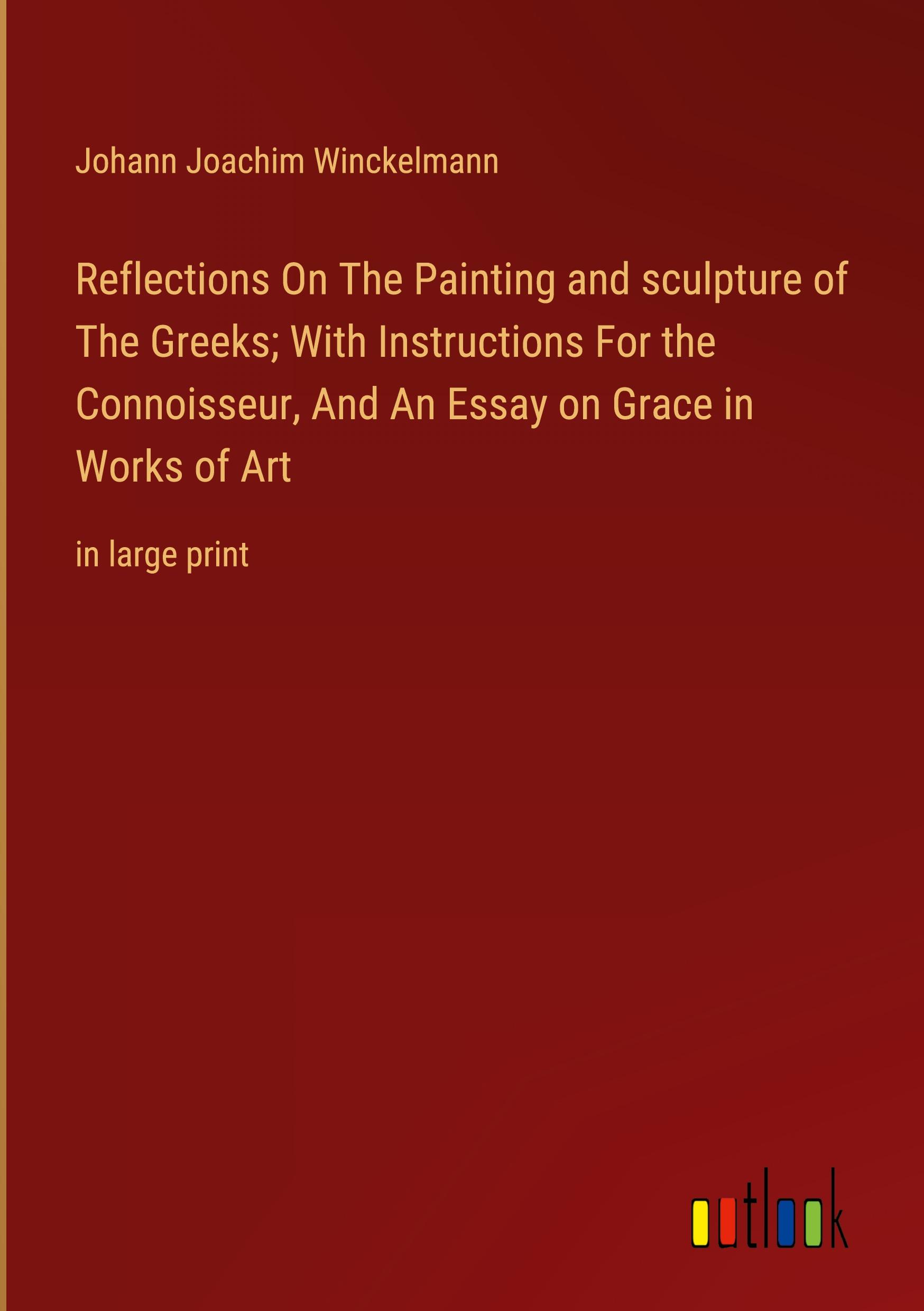 Johann Joachim Winckelmann

Reflections On The Painting and sculpture of The Greeks; With Instructions For the Connoisseur, And An Essay on Grace in Works of Art

in large print

outlook